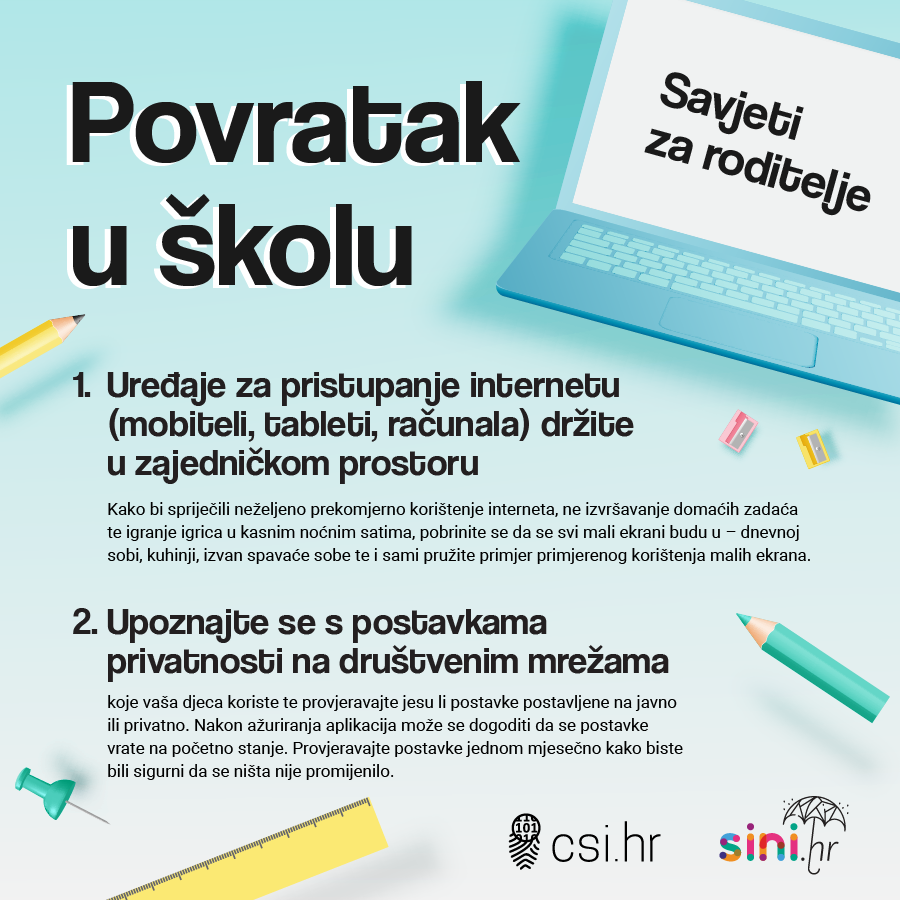 Povratak u školu

Savjeti za roditelje

1. Uređaje za pristupanje internetu (mobiteli, tableti, računala) držite u zajedničkom prostoru

Kako bi spriječili neželjeno prekomjerno korištenje interneta, ne izvršavanje domaćih zadaća te igranje igrica u kasnim noćnim satima, pobrinite se da se svi mali ekrani budu u – dnevnoj sobi, kuhinji, izvan spavaće sobe te i sami pružite primjer primjerenog korištenja malih ekrana.

2. Upoznajte se s postavkama privatnosti na društvenim mrežama

koje vaša djeca koriste te provjeravajte jesu li postavke postavljene na javno ili privatno. Nakon ažuriranja aplikacija može se dogoditi da se postavke vrate na početno stanje. Provjeravajte postavke jednom mjesečno kako biste bili sigurni da se ništa nije promijenilo.

101 csi.hr

sini.hr